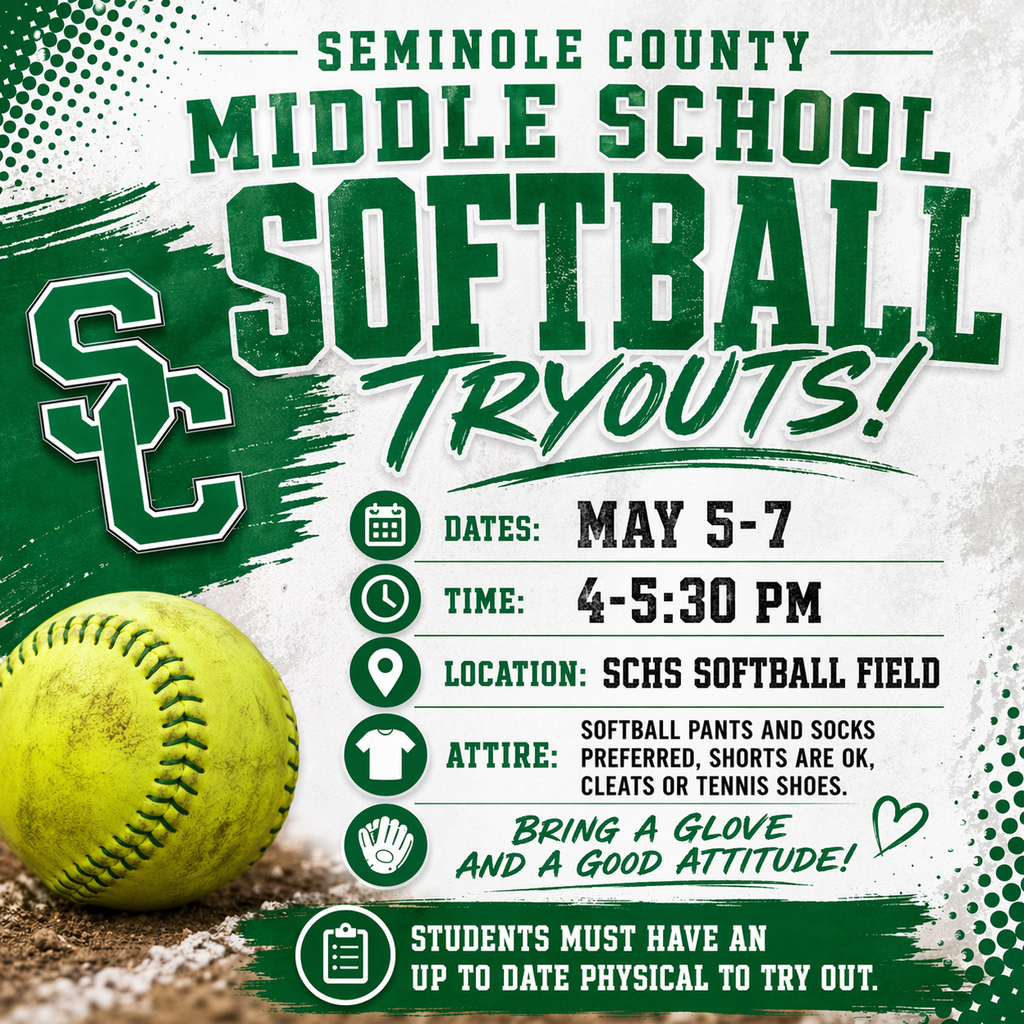 SEMINOLE COUNTY
MIDDLE SCHOOL
SOFTBALL
TRYOUTS!

SC

DATES: MAY 5-7

TIME: 4-5:30 PM

LOCATION: SCHS SOFTBALL FIELD

ATTIRE: SOFTBALL PANTS AND SOCKS PREFERRED, SHORTS ARE OK, CLEATS OR TENNIS SHOES.

BRING A GLOVE AND A GOOD ATTITUDE!

STUDENTS MUST HAVE AN UP TO DATE PHYSICAL TO TRY OUT.